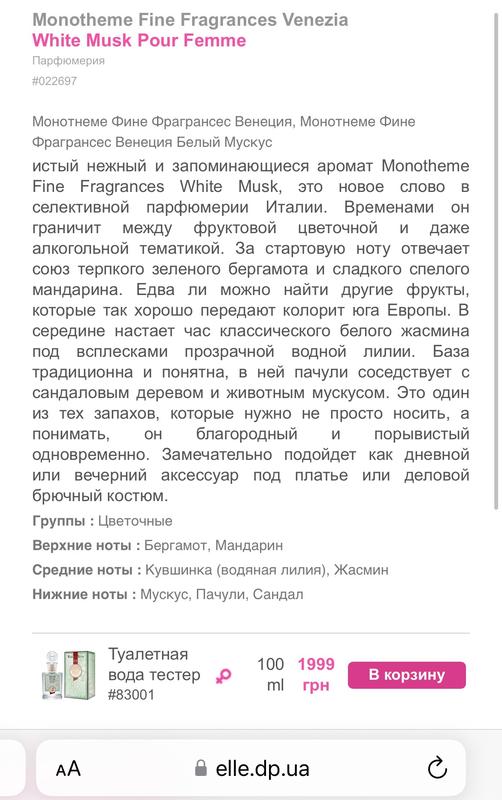 Monotheme Fine Fragrances Venezia
White Musk Pour Femme
Парфюмерия
#022697

Монотнеме Фине Фрагрансес Венеция, Монотнеме Фине Фрагрансес Венеция Белый Мускус

истый нежный и запоминающиеся аромат Monotheme Fine Fragrances White Musk, это новое слово в селективной парфюмерии Италии. Временами он граничит между фруктовой цветочной и даже алкогольной тематикой. За стартовую ноту отвечает союз терпкого зеленого бергамота и сладкого спелого мандарина. Едва ли можно найти другие фрукты, которые так хорошо передают колорит юга Европы. В середине настает час классического белого жасмина под всплесками прозрачной водной лилии. База традиционна и понятна, в ней пачули соседствует с сандаловым деревом и животным мускусом. Это один из тех запахов, которые нужно не просто носить, а понимать, он благородный и порывистый одновременно. Замечательно подойдет как дневной или вечерний аксессуар под платье или деловой брючный костюм.

Группы : Цветочные
Верхние ноты : Бергамот, Мандарин
Средние ноты : Кувшинка (водяная лилия), Жасмин
Нижние ноты : Мускус, Пачули, Сандал

Туалетная вода тестер #83001
100 ml
1999 грн
В корзину

AA elle.dp.ua